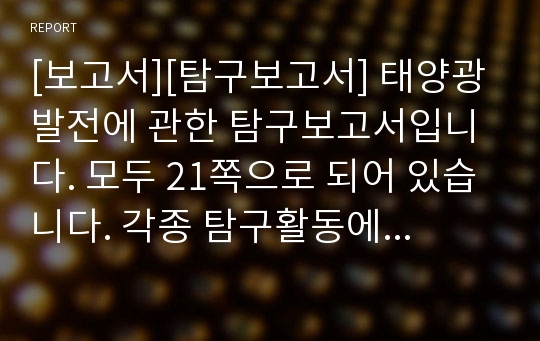 REPORT

[보고서][탐구보고서] 태양광 발전에 관한 탐구보고서입니다. 모두 21쪽으로 되어 있습니다. 각종 탐구활동에...